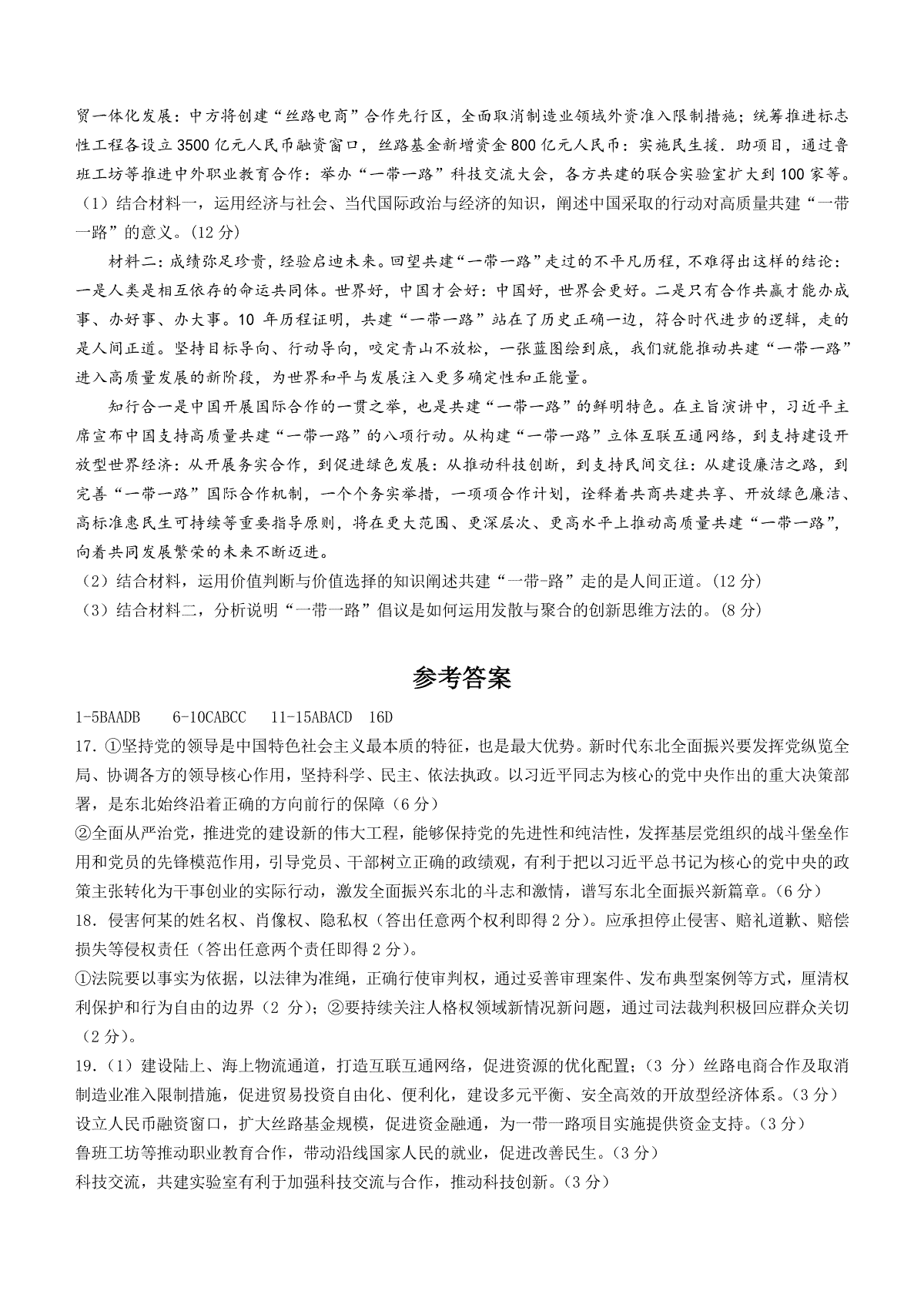 贸一体化发展：中方将创建“丝路电商”合作先行区，全面取消制造业领域外资准入限制措施；统筹推进标志性工程各设立3500亿元人民币融资窗口，丝路基金新增资金800亿元人民币：实施民生援．助项目，通过鲁班工坊等推进中外职业教育合作：举办“一带一路”科技交流大会，各方共建的联合实验室扩大到100家等。
（1）结合材料一，运用经济与社会、当代国际政治与经济的知识，阐述中国采取的行动对高质量共建“一带一路”的意义。(12分)

材料二：成绩弥足珍贵，经验启迪未来。回望共建“一带一路”走过的不平凡历程，不难得出这样的结论：一是人类是相互依存的命运共同体。世界好，中国才会好：中国好，世界会更好。二是只有合作共赢才能办成事、办好事、办大事。10年历程证明，共建“一带一路”站在了历史正确一边，符合时代进步的逻辑，走的是人间正道。坚持目标导向、行动导向，咬定青山不放松，一张蓝图绘到底，我们就能推动共建“一带一路”进入高质量发展的新阶段，为世界和平与发展注入更多确定性和正能量。

知行合一是中国开展国际合作的一贯之举，也是共建“一带一路”的鲜明特色。在主旨演讲中，习近平主席宣布中国支持高质量共建“一带一路”的八项行动。从构建“一带一路”立体互联互通网络，到支持建设开放型世界经济：从开展务实合作，到促进绿色发展：从推动科技创新，到支持民间交往：从建设廉洁之路，到完善“一带一路”国际合作机制，一个个务实举措，一项项合作计划，诠释着共商共建共享、开放绿色廉洁、高标准惠民生可持续等重要指导原则，将在更大范围、更深层次、更高水平上推动高质量共建“一带一路”，向着共同发展繁荣的未来不断迈进。
（2）结合材料，运用价值判断与价值选择的知识阐述共建“一带-路”走的是人间正道。(12分)
（3）结合材料二，分析说明“一带一路”倡议是如何运用发散与聚合的创新思维方法的。(8分)

参考答案

1-5BAADB　6-10CABCC　11-15ABACD　16D
17.①坚持党的领导是中国特色社会主义最本质的特征，也是最大优势。新时代东北全面振兴要发挥党纵览全局、协调各方的领导核心作用，坚持科学、民主、依法执政。以习近平同志为核心的党中央作出的重大决策部署，是东北始终沿着正确的方向前行的保障（6分）
②全面从严治党，推进党的建设新的伟大工程，能够保持党的先进性和纯洁性，发挥基层党组织的战斗堡垒作用和党员的先锋模范作用，引导党员、干部树立正确的政绩观，有利于把以习近平总书记为核心的党中央的政策主张转化为干事创业的实际行动，激发全面振兴东北的斗志和激情，谱写东北全面振兴新篇章。(6分)
18.侵害何某的姓名权、肖像权、隐私权（答出任意两个权利即得2分）。应承担停止侵害、赔礼道歉、赔偿损失等侵权责任（答出任意两个责任即得2分）。
①法院要以事实为依据，以法律为准绳，正确行使审判权，通过妥善审理案件、发布典型案例等方式，厘清权利保护和行为自由的边界（2分）；②要持续关注人格权领域新情况新问题，通过司法裁判积极回应群众关切（2分）。
19.（1）建设陆上、海上物流通道，打造互联互通网络，促进资源的优化配置；（3分）丝路电商合作及取消制造业准入限制措施，促进贸易投资自由化、便利化，建设多元平衡、安全高效的开放型经济体系。(3分)
设立人民币融资窗口，扩大丝路基金规模，促进资金融通，为一带一路项目实施提供资金支持。(3分)
鲁班工坊等推动职业教育合作，带动沿线国家人民的就业，促进改善民生。(3分)
科技交流，共建实验室有利于加强科技交流与合作，推动科技创新。(3分)